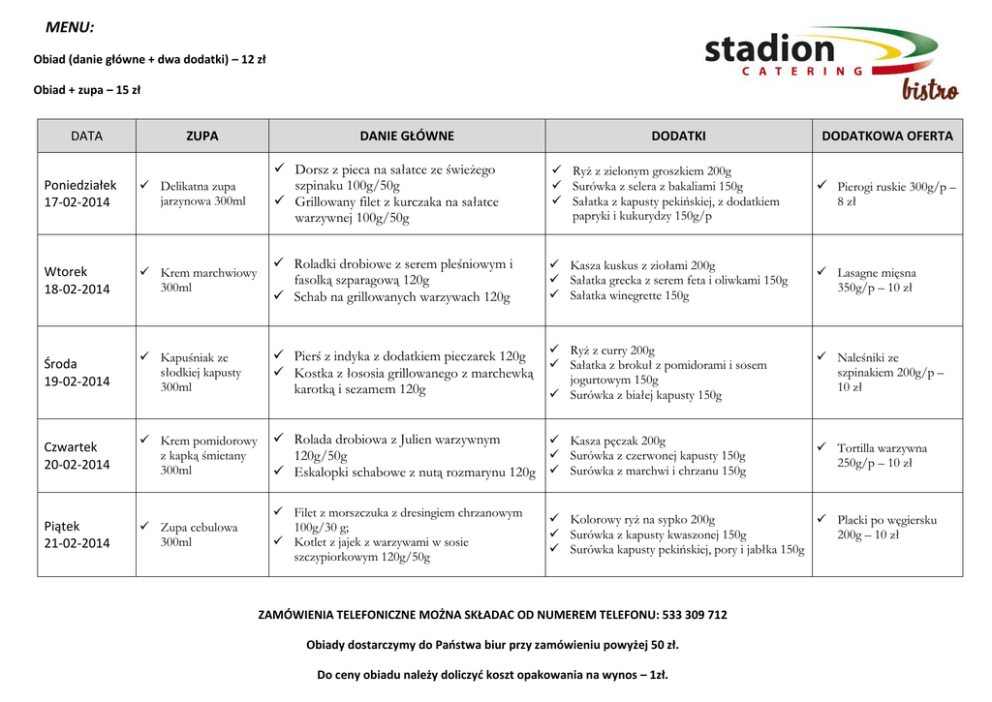 MENU:

Obiad (danie główne + dwa dodatki) – 12 zł

Obiad + zupa – 15 zł

stadion CATERING bistro

| DATA | ZUPA | DANIE GŁÓWNE | DODATKI | DODATKOWA OFERTA |
|---|---|---|---|---|
| Poniedziałek 17-02-2014 | ✓ Delikatna zupa jarzynowa 300ml | ✓ Dorsz z pieca na sałatce ze świeżego szpinaku 100g/50g ✓ Grillowany filet z kurczaka na sałatce warzywnej 100g/50g | ✓ Ryż z zielonym groszkiem 200g ✓ Surówka z selera z bakaliami 150g ✓ Sałatka z kapusty pekińskiej, z dodatkiem papryki i kukurydzy 150g/p | ✓ Pierogi ruskie 300g/p – 8 zł |
| Wtorek 18-02-2014 | ✓ Krem marchwiowy 300ml | ✓ Roladki drobiowe z serem pleśniowym i fasolką szparagową 120g ✓ Schab na grillowanych warzywach 120g | ✓ Kasza kuskus z ziołami 200g ✓ Sałatka grecka z serem feta i oliwkami 150g ✓ Sałatka winegrette 150g | ✓ Lasagne mięsna 350g/p – 10 zł |
| Środa 19-02-2014 | ✓ Kapuśniak ze słodkiej kapusty 300ml | ✓ Pierś z indyka z dodatkiem pieczarek 120g ✓ Kostka z łososia grillowanego z marchewką karotką i sezamem 120g | ✓ Ryż z curry 200g ✓ Sałatka z brokuł z pomidorami i sosem jogurtowym 150g ✓ Surówka z białej kapusty 150g | ✓ Naleśniki ze szpinakiem 200g/p – 10 zł |
| Czwartek 20-02-2014 | ✓ Krem pomidorowy z kapką śmietany 300ml | ✓ Rolada drobiowa z Julien warzywnym 120g/50g ✓ Eskalopki schabowe z nutą rozmarynu 120g | ✓ Kasza pęczak 200g ✓ Surówka z czerwonej kapusty 150g ✓ Surówka z marchwi i chrzanu 150g | ✓ Tortilla warzywna 250g/p – 10 zł |
| Piątek 21-02-2014 | ✓ Zupa cebulowa 300ml | ✓ Filet z morszczuka z dresingiem chrzanowym 100g/30 g; ✓ Kotlet z jajek z warzywami w sosie szczypiorkowym 120g/50g | ✓ Kolorowy ryż na sypko 200g ✓ Surówka z kapusty kwaszonej 150g ✓ Surówka kapusty pekińskiej, pory i jabłka 150g | ✓ Placki po węgiersku 200g – 10 zł |

ZAMÓWIENIA TELEFONICZNE MOŻNA SKŁADAC OD NUMEREM TELEFONU: 533 309 712

Obiady dostarczymy do Państwa biur przy zamówieniu powyżej 50 zł.

Do ceny obiadu należy doliczyć koszt opakowania na wynos – 1zł.